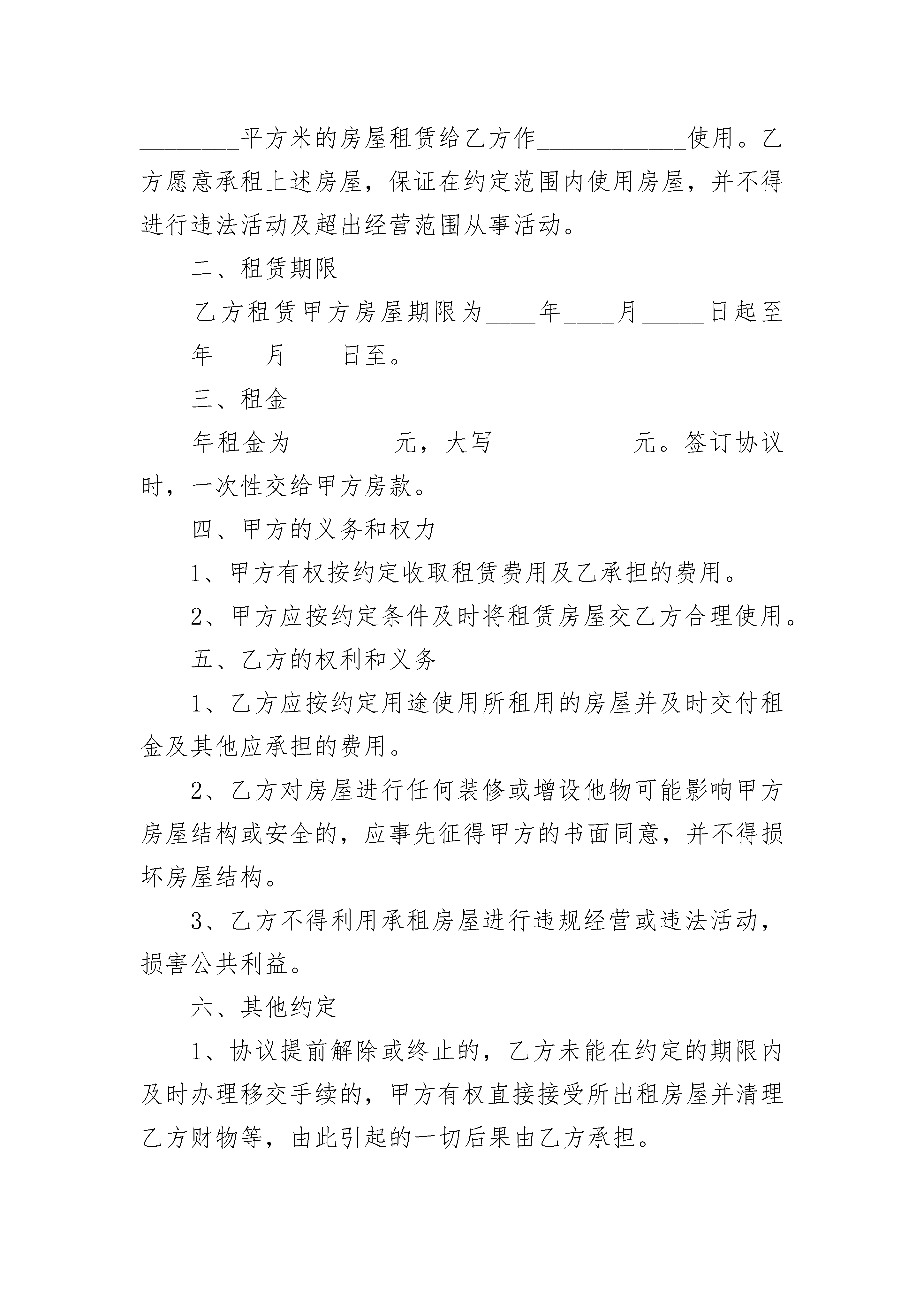 ________平方米的房屋租赁给乙方作____________使用。乙方愿意承租上述房屋，保证在约定范围内使用房屋，并不得进行违法活动及超出经营范围从事活动。

二、租赁期限

乙方租赁甲方房屋期限为____年____月_____日起至____年____月____日至。

三、租金

年租金为________元，大写___________元。签订协议时，一次性交给甲方房款。

四、甲方的义务和权力

1、甲方有权按约定收取租赁费用及乙承担的费用。

2、甲方应按约定条件及时将租赁房屋交乙方合理使用。

五、乙方的权利和义务

1、乙方应按约定用途使用所租用的房屋并及时交付租金及其他应承担的费用。

2、乙方对房屋进行任何装修或增设他物可能影响甲方房屋结构或安全的，应事先征得甲方的书面同意，并不得损坏房屋结构。

3、乙方不得利用承租房屋进行违规经营或违法活动，损害公共利益。

六、其他约定

1、协议提前解除或终止的，乙方未能在约定的期限内及时办理移交手续的，甲方有权直接接受所出租房屋并清理乙方财物等，由此引起的一切后果由乙方承担。